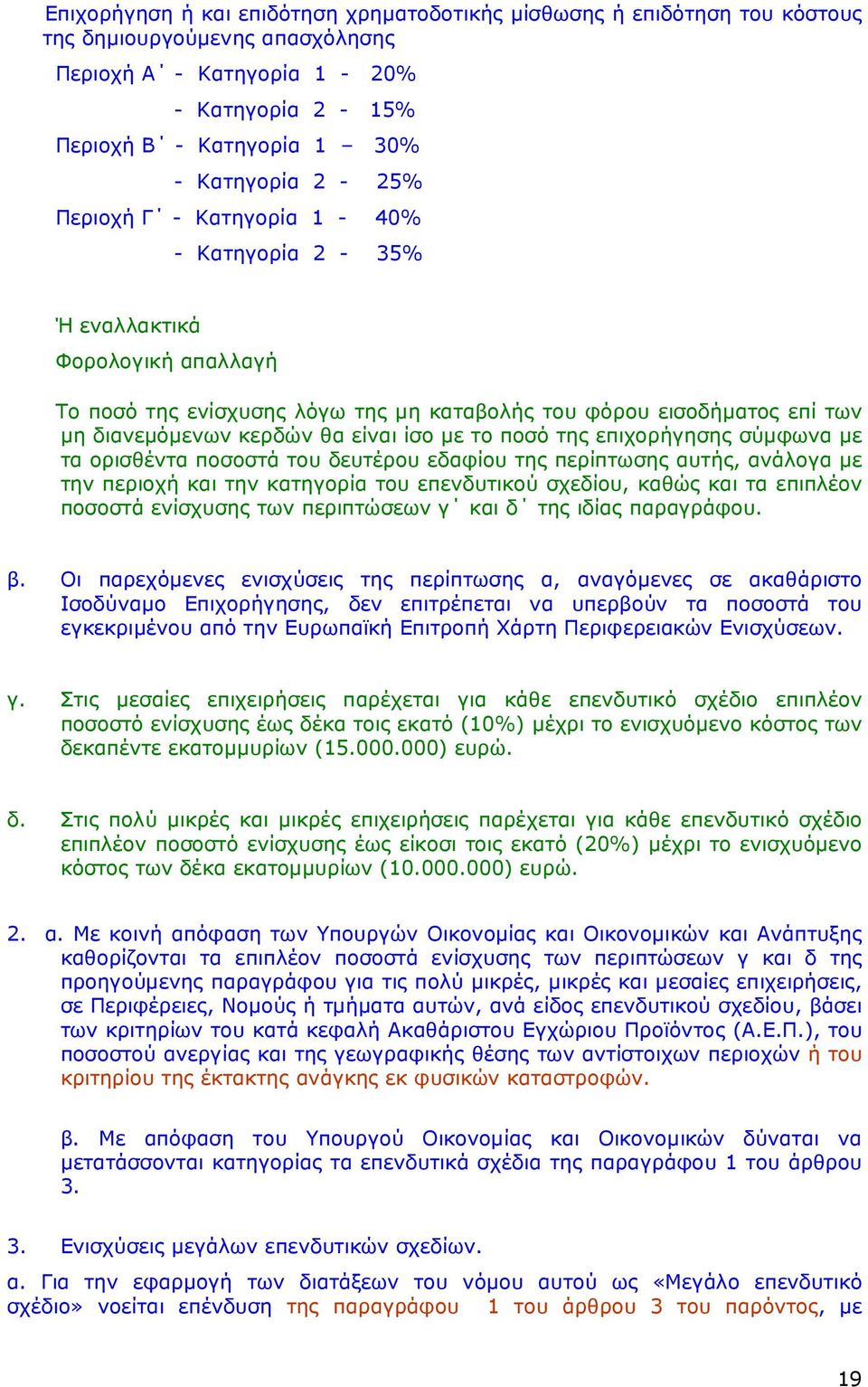 Επιχορήγηση ή και επιδότηση χρηματοδοτικής μίσθωσης ή επιδότηση του κόστους της δημιουργούμενης απασχόλησης

Περιοχή Α΄ - Κατηγορία 1 - 20%
- Κατηγορία 2 - 15%
Περιοχή Β΄ - Κατηγορία 1 – 30%
- Κατηγορία 2 - 25%
Περιοχή Γ΄ - Κατηγορία 1 - 40%
- Κατηγορία 2 - 35%

Ή εναλλακτικά

Φορολογική απαλλαγή

Το ποσό της ενίσχυσης λόγω της μη καταβολής του φόρου εισοδήματος επί των μη διανεμόμενων κερδών θα είναι ίσο με το ποσό της επιχορήγησης σύμφωνα με τα ορισθέντα ποσοστά του δευτέρου εδαφίου της περίπτωσης αυτής, ανάλογα με την περιοχή και την κατηγορία του επενδυτικού σχεδίου, καθώς και τα επιπλέον ποσοστά ενίσχυσης των περιπτώσεων γ΄ και δ΄ της ιδίας παραγράφου.

β. Οι παρεχόμενες ενισχύσεις της περίπτωσης α, αναγόμενες σε ακαθάριστο Ισοδύναμο Επιχορήγησης, δεν επιτρέπεται να υπερβούν τα ποσοστά του εγκεκριμένου από την Ευρωπαϊκή Επιτροπή Χάρτη Περιφερειακών Ενισχύσεων.

γ. Στις μεσαίες επιχειρήσεις παρέχεται για κάθε επενδυτικό σχέδιο επιπλέον ποσοστό ενίσχυσης έως δέκα τοις εκατό (10%) μέχρι το ενισχυόμενο κόστος των δεκαπέντε εκατομμυρίων (15.000.000) ευρώ.

δ. Στις πολύ μικρές και μικρές επιχειρήσεις παρέχεται για κάθε επενδυτικό σχέδιο επιπλέον ποσοστό ενίσχυσης έως είκοσι τοις εκατό (20%) μέχρι το ενισχυόμενο κόστος των δέκα εκατομμυρίων (10.000.000) ευρώ.

2. α. Με κοινή απόφαση των Υπουργών Οικονομίας και Οικονομικών και Ανάπτυξης καθορίζονται τα επιπλέον ποσοστά ενίσχυσης των περιπτώσεων γ και δ της προηγούμενης παραγράφου για τις πολύ μικρές, μικρές και μεσαίες επιχειρήσεις, σε Περιφέρειες, Νομούς ή τμήματα αυτών, ανά είδος επενδυτικού σχεδίου, βάσει των κριτηρίων του κατά κεφαλή Ακαθάριστου Εγχώριου Προϊόντος (Α.Ε.Π.), του ποσοστού ανεργίας και της γεωγραφικής θέσης των αντίστοιχων περιοχών ή του κριτηρίου της έκτακτης ανάγκης εκ φυσικών καταστροφών.

β. Με απόφαση του Υπουργού Οικονομίας και Οικονομικών δύναται να μετατάσσονται κατηγορίας τα επενδυτικά σχέδια της παραγράφου 1 του άρθρου 3.

3. Ενισχύσεις μεγάλων επενδυτικών σχεδίων.

α. Για την εφαρμογή των διατάξεων του νόμου αυτού ως «Μεγάλο επενδυτικό σχέδιο» νοείται επένδυση της παραγράφου 1 του άρθρου 3 του παρόντος, με

19